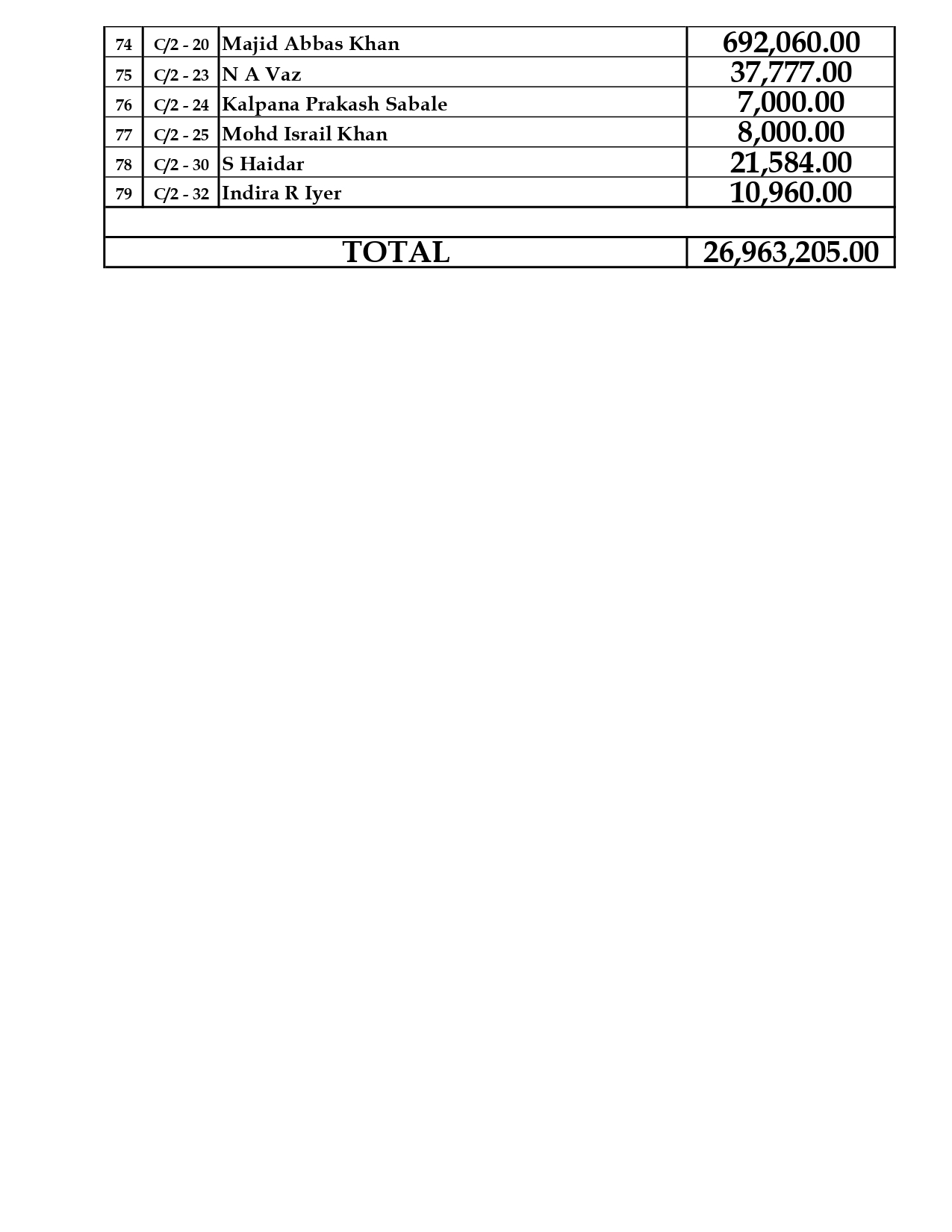 | 74 | C/2 - 20 | Majid Abbas Khan | 692,060.00 |
|---|---|---|---|
| 75 | C/2 - 23 | N A Vaz | 37,777.00 |
| 76 | C/2 - 24 | Kalpana Prakash Sabale | 7,000.00 |
| 77 | C/2 - 25 | Mohd Israil Khan | 8,000.00 |
| 78 | C/2 - 30 | S Haidar | 21,584.00 |
| 79 | C/2 - 32 | Indira R Iyer | 10,960.00 |
| | | | |
| TOTAL | | | 26,963,205.00 |